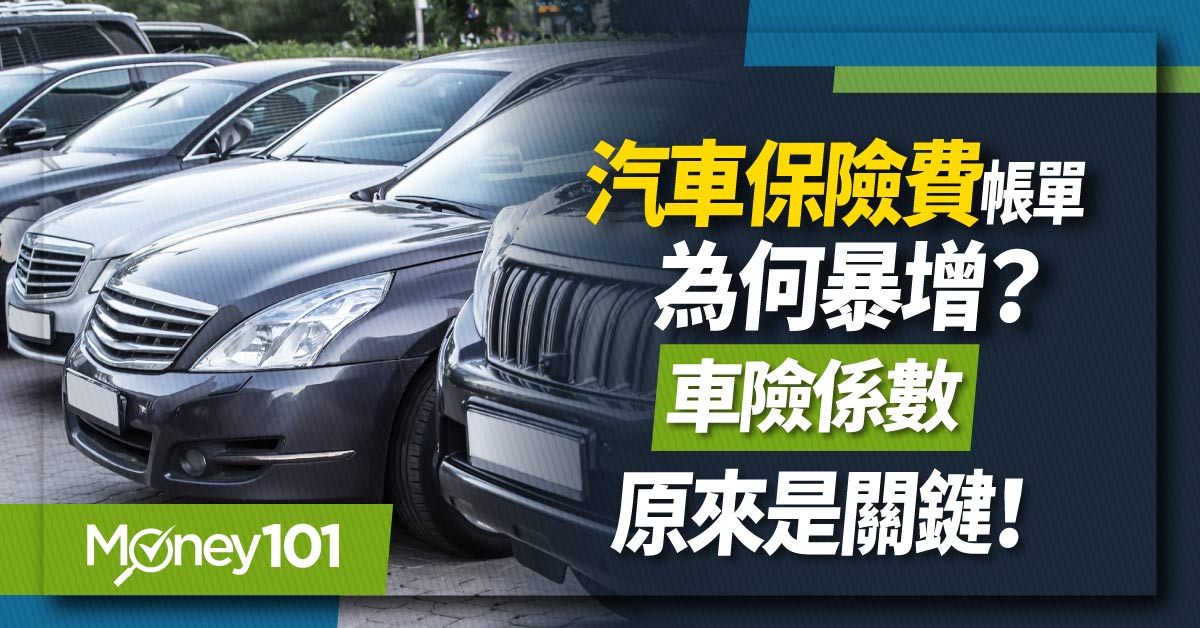 汽車保險費帳單
為何暴增？
車險係數
原來是關鍵！

Money101